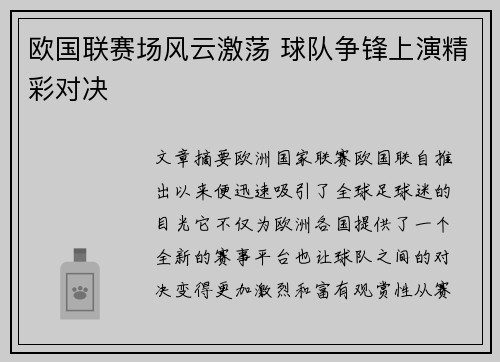 欧国联赛场风云激荡 球队争锋上演精彩对决

文章摘要欧洲国家联赛欧国联自推出以来便迅速吸引了全球足球迷的目光它不仅为欧洲各国提供了一个全新的赛事平台也让球队之间的对决变得更加激烈和富有观赏性从赛